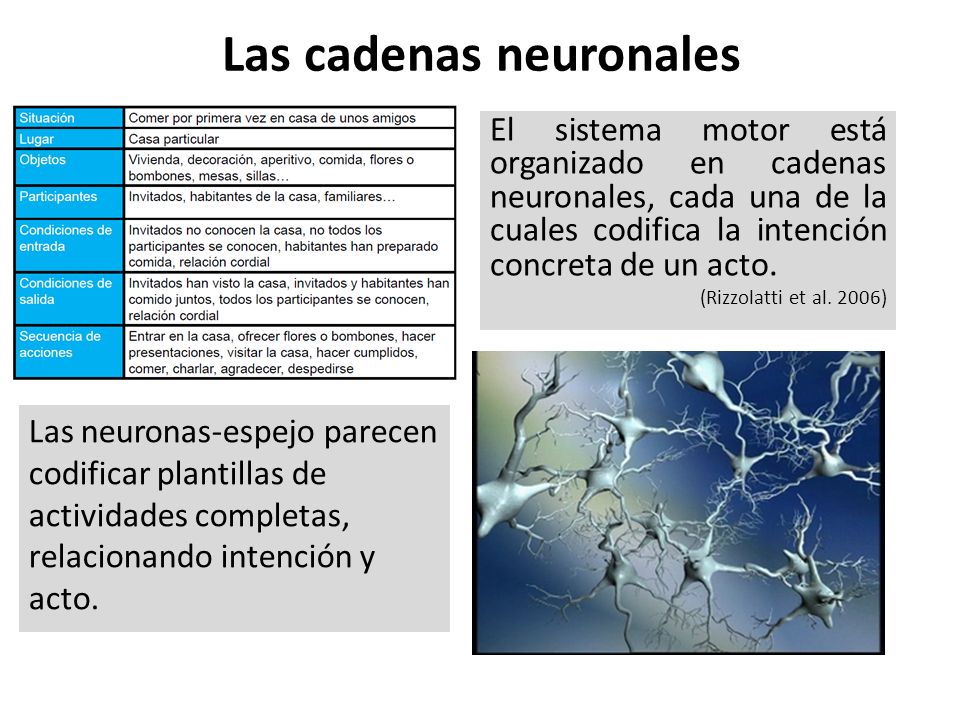 Las cadenas neuronales

| Situación | Comer por primera vez en casa de unos amigos |
|---|---|
| Lugar | Casa particular |
| Objetos | Vivienda, decoración, aperitivo, comida, flores o bombones, mesas, sillas… |
| Participantes | Invitados, habitantes de la casa, familiares… |
| Condiciones de entrada | Invitados no conocen la casa, no todos los participantes se conocen, habitantes han preparado comida, relación cordial |
| Condiciones de salida | Invitados han visto la casa, invitados y habitantes han comido juntos, todos los participantes se conocen, relación cordial |
| Secuencia de acciones | Entrar en la casa, ofrecer flores o bombones, hacer presentaciones, visitar la casa, hacer cumplidos, comer, charlar, agradecer, despedirse |

El sistema motor está organizado en cadenas neuronales, cada una de la cuales codifica la intención concreta de un acto.
(Rizzolatti et al. 2006)

Las neuronas-espejo parecen codificar plantillas de actividades completas, relacionando intención y acto.